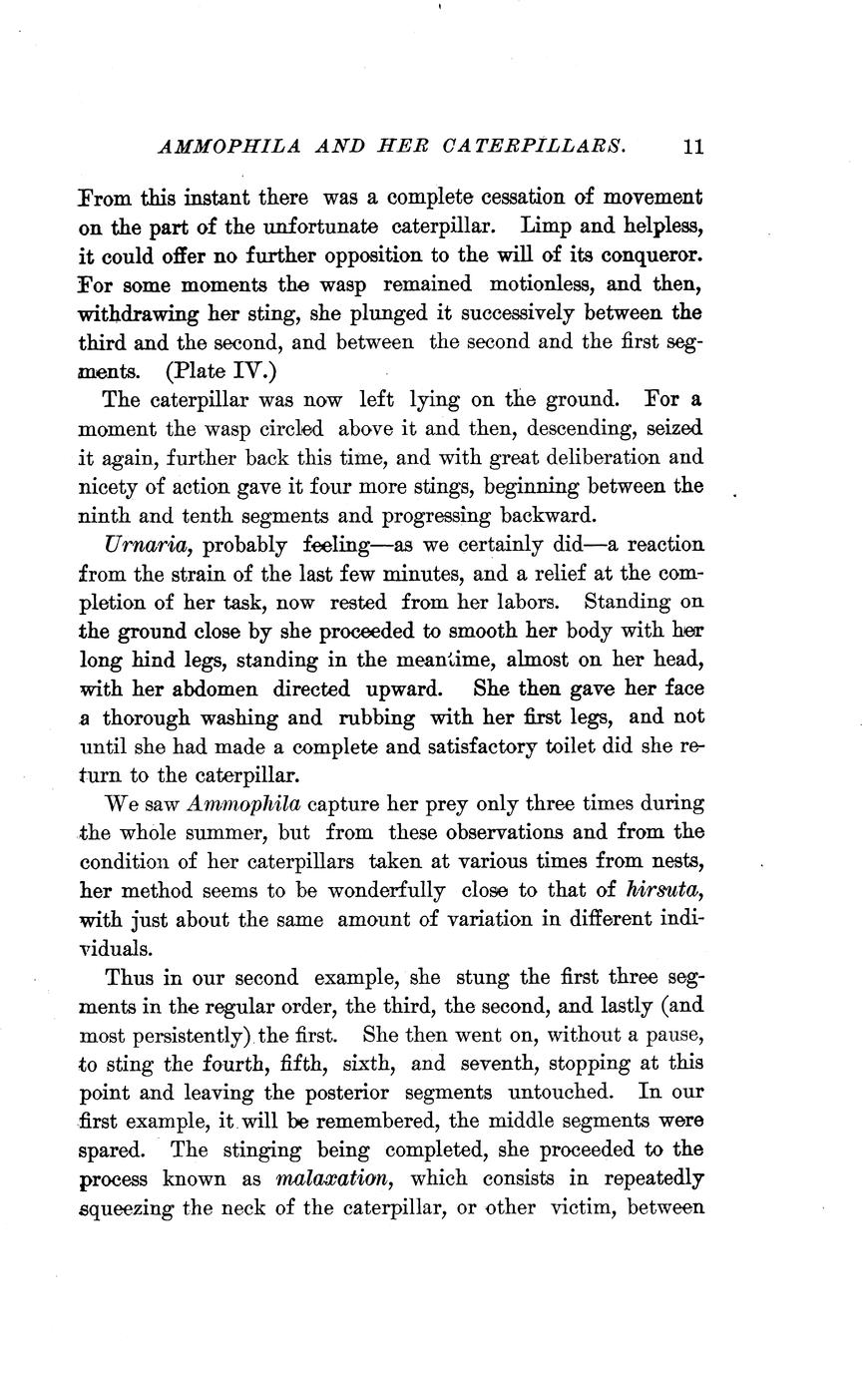 AMMOPHILA AND HER CATERPILLARS. 11

From this instant there was a complete cessation of movement on the part of the unfortunate caterpillar. Limp and helpless, it could offer no further opposition to the will of its conqueror. For some moments the wasp remained motionless, and then, withdrawing her sting, she plunged it successively between the third and the second, and between the second and the first segments. (Plate IV.)

The caterpillar was now left lying on the ground. For a moment the wasp circled above it and then, descending, seized it again, further back this time, and with great deliberation and nicety of action gave it four more stings, beginning between the ninth and tenth segments and progressing backward.

Urnaria, probably feeling—as we certainly did—a reaction from the strain of the last few minutes, and a relief at the completion of her task, now rested from her labors. Standing on the ground close by she proceeded to smooth her body with her long hind legs, standing in the meantime, almost on her head, with her abdomen directed upward. She then gave her face a thorough washing and rubbing with her first legs, and not until she had made a complete and satisfactory toilet did she return to the caterpillar.

We saw Ammophila capture her prey only three times during the whole summer, but from these observations and from the condition of her caterpillars taken at various times from nests, her method seems to be wonderfully close to that of hirsuta, with just about the same amount of variation in different individuals.

Thus in our second example, she stung the first three segments in the regular order, the third, the second, and lastly (and most persistently) the first. She then went on, without a pause, to sting the fourth, fifth, sixth, and seventh, stopping at this point and leaving the posterior segments untouched. In our first example, it will be remembered, the middle segments were spared. The stinging being completed, she proceeded to the process known as malaxation, which consists in repeatedly squeezing the neck of the caterpillar, or other victim, between